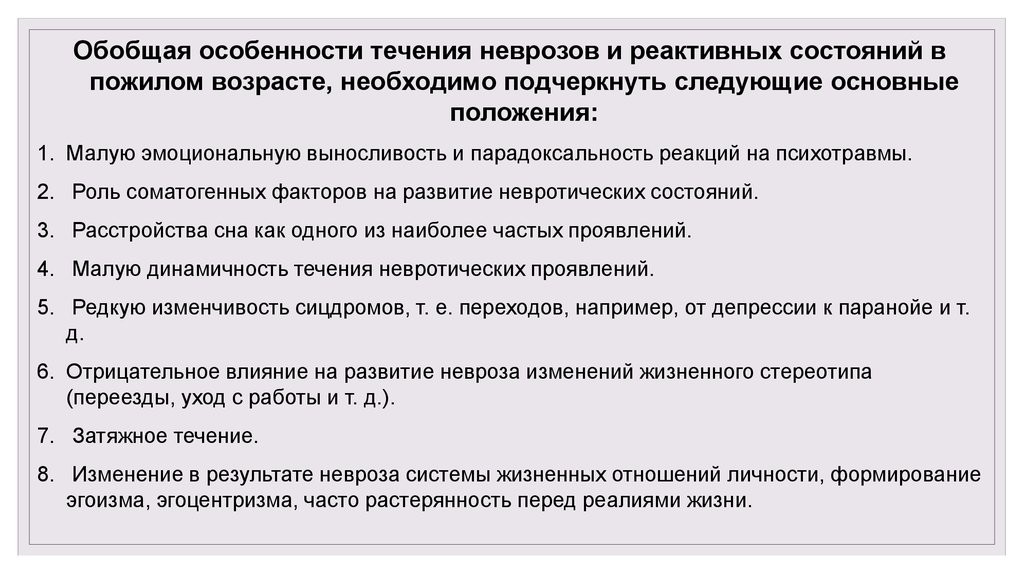 Обобщая особенности течения неврозов и реактивных состояний в пожилом возрасте, необходимо подчеркнуть следующие основные положения:

1. Малую эмоциональную выносливость и парадоксальность реакций на психотравмы.

2. Роль соматогенных факторов на развитие невротических состояний.

3. Расстройства сна как одного из наиболее частых проявлений.

4. Малую динамичность течения невротических проявлений.

5. Редкую изменчивость сицдромов, т. е. переходов, например, от депрессии к паранойе и т. д.

6. Отрицательное влияние на развитие невроза изменений жизненного стереотипа (переезды, уход с работы и т. д.).

7. Затяжное течение.

8. Изменение в результате невроза системы жизненных отношений личности, формирование эгоизма, эгоцентризма, часто растерянность перед реалиями жизни.